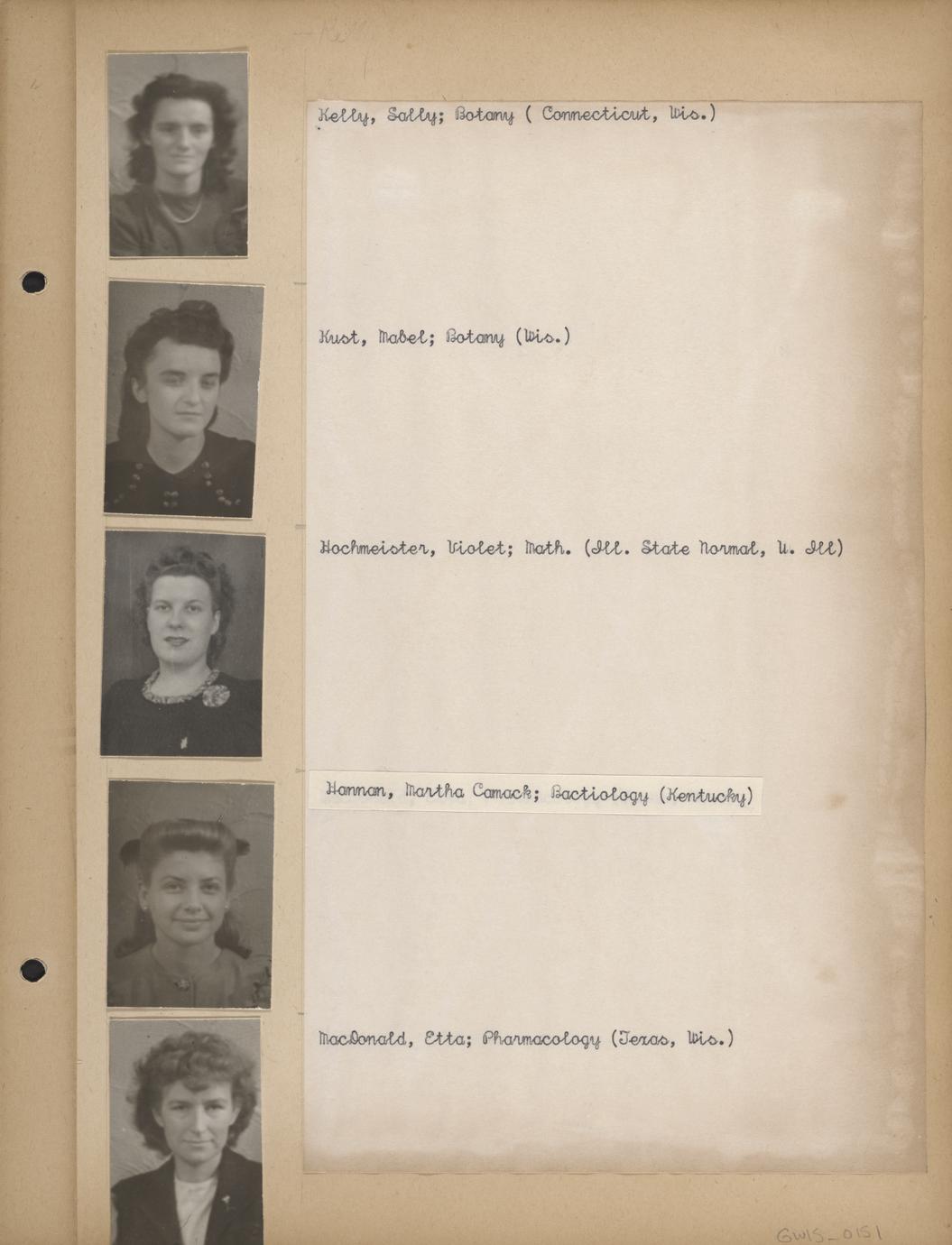 Kelly, Sally; Botany ( Connecticut, Wis.)

Kust, Mabel; Botany (Wis.)

Hochmeister, Violet; Math. (Ill. State Normal, U. Ill)

Hannan, Martha Camack; Bactiology (Kentucky)

MacDonald, Etta; Pharmacology (Texas, Wis.)

GWIS_0151